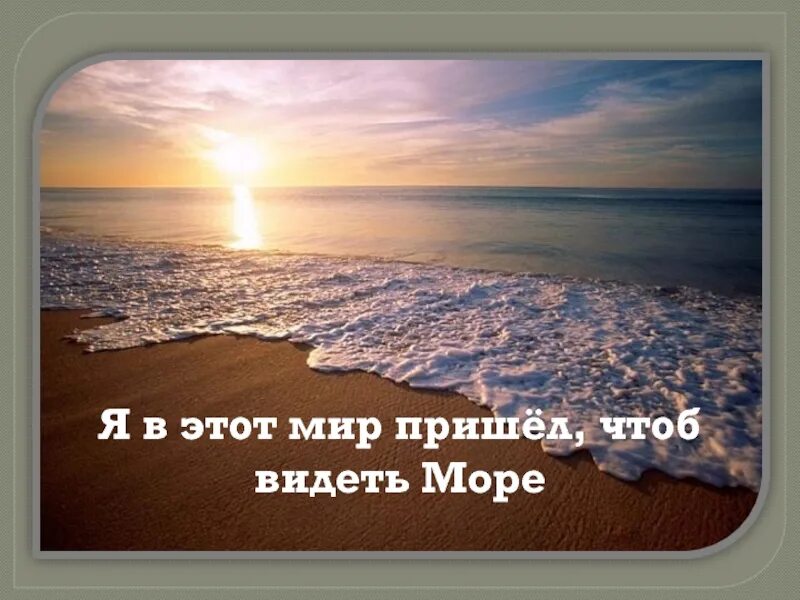 Я в этот мир пришёл, чтоб видеть Море